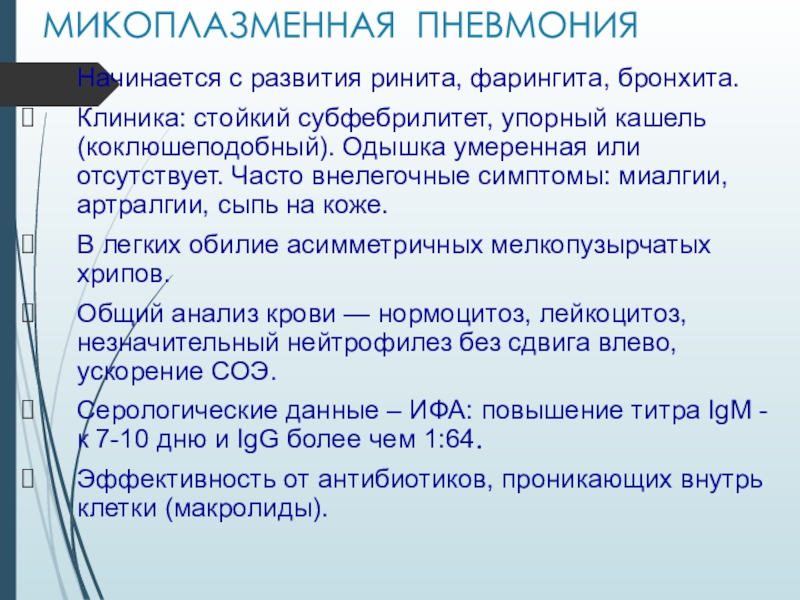 МИКОПЛАЗМЕННАЯ ПНЕВМОНИЯ

Начинается с развития ринита, фарингита, бронхита.

Клиника: стойкий субфебрилитет, упорный кашель (коклюшеподобный). Одышка умеренная или отсутствует. Часто внелегочные симптомы: миалгии, артралгии, сыпь на коже.

В легких обилие асимметричных мелкопузырчатых хрипов.

Общий анализ крови — нормоцитоз, лейкоцитоз, незначительный нейтрофилез без сдвига влево, ускорение СОЭ.

Серологические данные – ИФА: повышение титра IgM - к 7-10 дню и IgG более чем 1:64.

Эффективность от антибиотиков, проникающих внутрь клетки (макролиды).